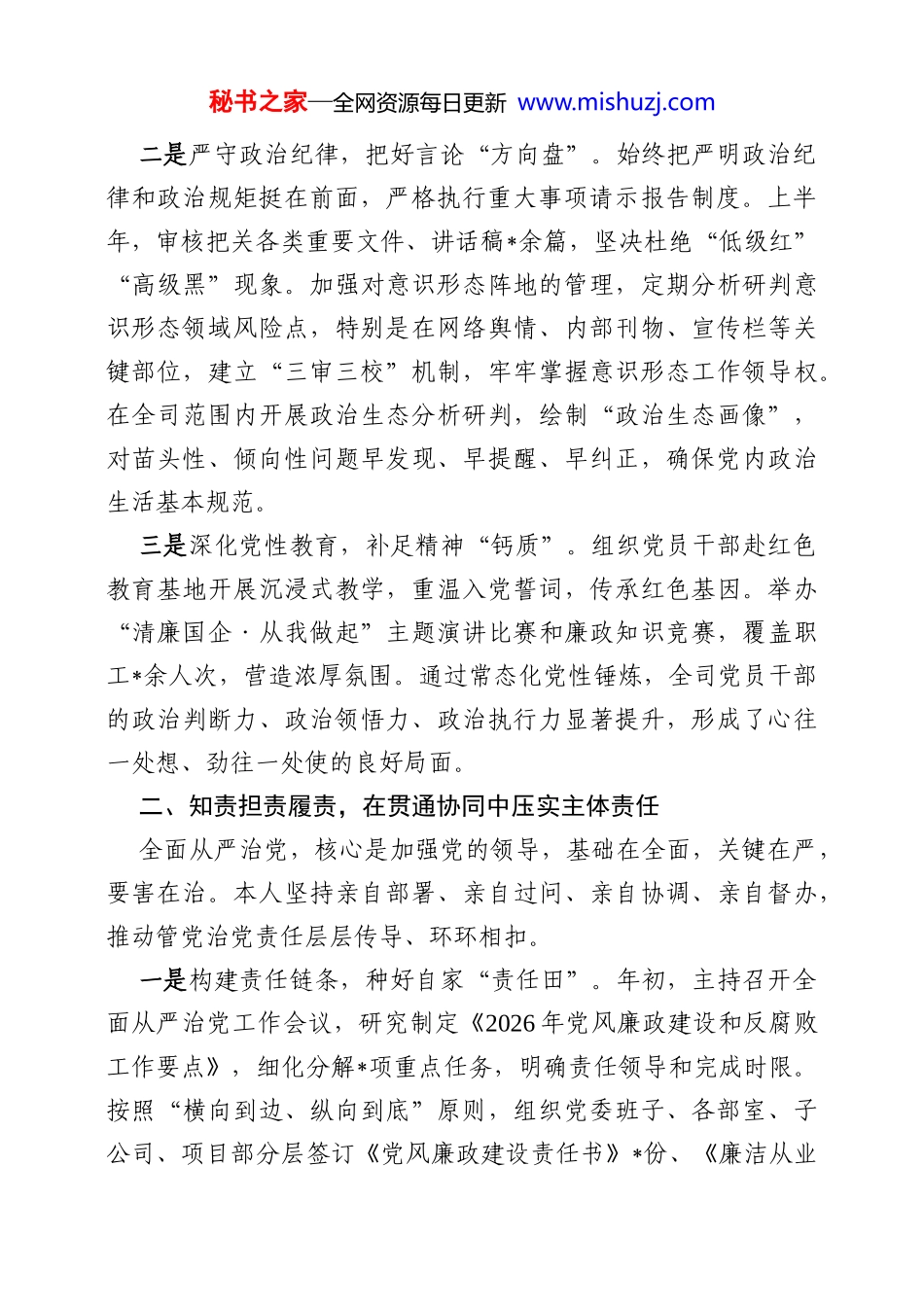 秘书之家—全网资源每日更新 www.mishuzj.com

二是严守政治纪律，把好言论“方向盘”。始终把严明政治纪律和政治规矩挺在前面，严格执行重大事项请示报告制度。上半年，审核把关各类重要文件、讲话稿*余篇，坚决杜绝“低级红”“高级黑”现象。加强对意识形态阵地的管理，定期分析研判意识形态领域风险点，特别是在网络舆情、内部刊物、宣传栏等关键部位，建立“三审三校”机制，牢牢掌握意识形态工作领导权。在全司范围内开展政治生态分析研判，绘制“政治生态画像”，对苗头性、倾向性问题早发现、早提醒、早纠正，确保党内政治生活基本规范。

三是深化党性教育，补足精神“钙质”。组织党员干部赴红色教育基地开展沉浸式教学，重温入党誓词，传承红色基因。举办“清廉国企·从我做起”主题演讲比赛和廉政知识竞赛，覆盖职工*余人次，营造浓厚氛围。通过常态化党性锤炼，全司党员干部的政治判断力、政治领悟力、政治执行力显著提升，形成了心往一处想、劲往一处使的良好局面。

二、知责担责履责，在贯通协同中压实主体责任

全面从严治党，核心是加强党的领导，基础在全面，关键在严，要害在治。本人坚持亲自部署、亲自过问、亲自协调、亲自督办，推动管党治党责任层层传导、环环相扣。

一是构建责任链条，种好自家“责任田”。年初，主持召开全面从严治党工作会议，研究制定《2026年党风廉政建设和反腐败工作要点》，细化分解*项重点任务，明确责任领导和完成时限。按照“横向到边、纵向到底”原则，组织党委班子、各部室、子公司、项目部分层签订《党风廉政建设责任书》*份、《廉洁从业